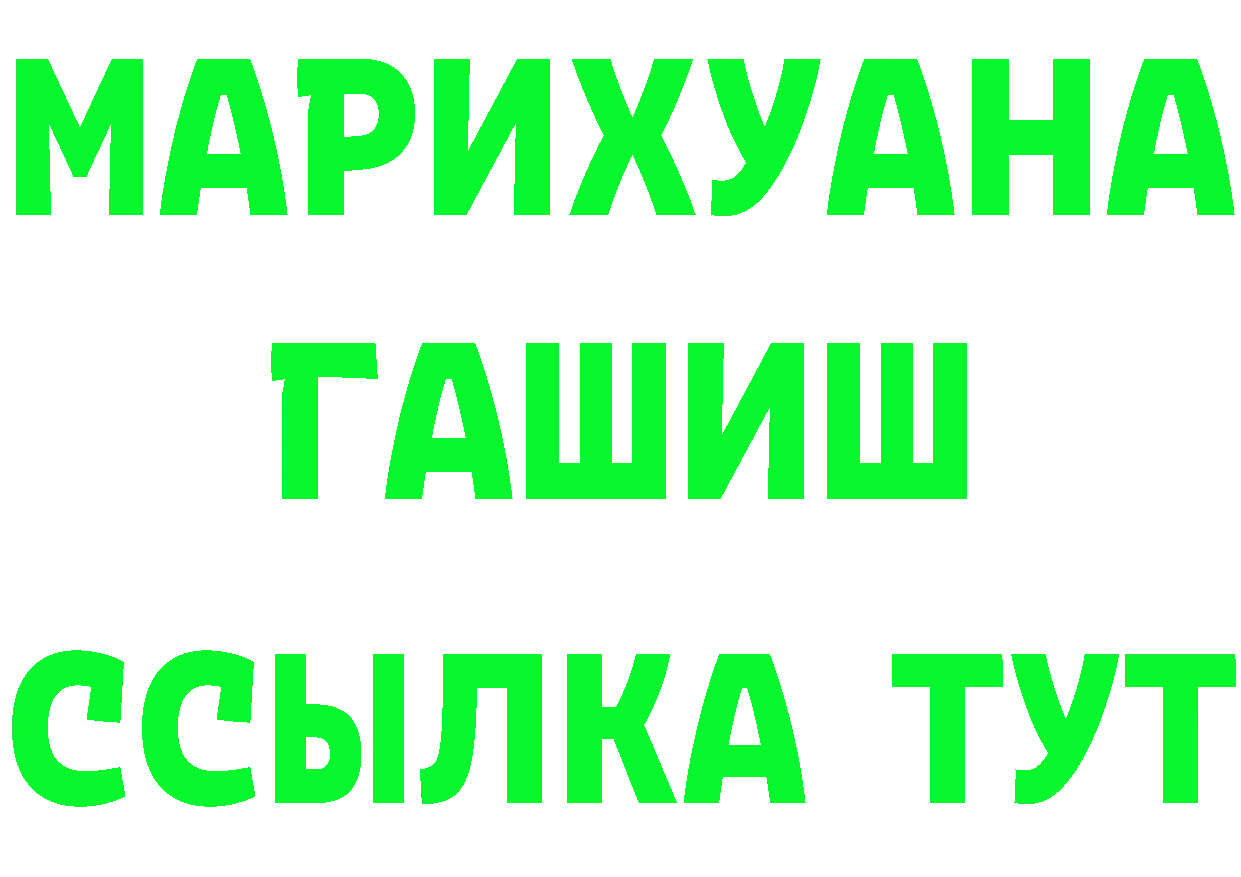 МАРИХУАНА
ГАШИШ
ССЫЛКА ТУТ